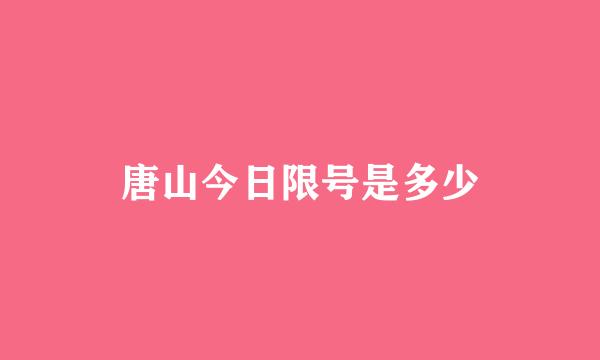 唐山今日限号是多少